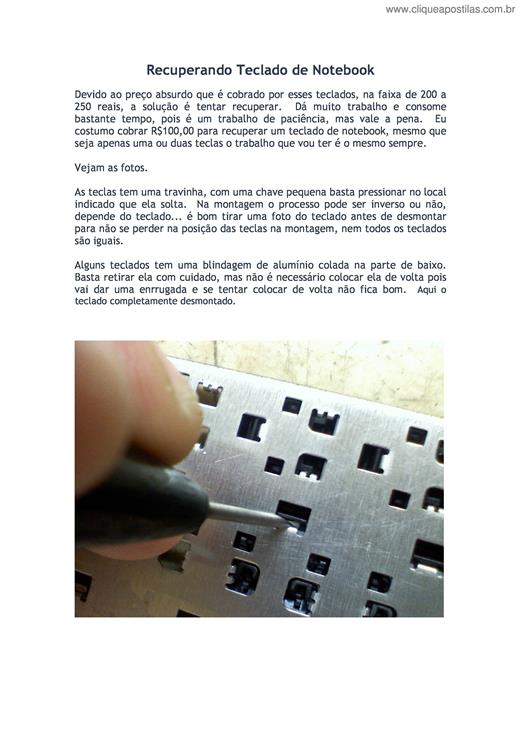 www.cliqueapostilas.com.br

Recuperando Teclado de Notebook

Devido ao preço absurdo que é cobrado por esses teclados, na faixa de 200 a 250 reais, a solução é tentar recuperar. Dá muito trabalho e consome bastante tempo, pois é um trabalho de paciência, mas vale a pena. Eu costumo cobrar R$100,00 para recuperar um teclado de notebook, mesmo que seja apenas uma ou duas teclas o trabalho que vou ter é o mesmo sempre.

Vejam as fotos.

As teclas tem uma travinha, com uma chave pequena basta pressionar no local indicado que ela solta. Na montagem o processo pode ser inverso ou não, depende do teclado... é bom tirar uma foto do teclado antes de desmontar para não se perder na posição das teclas na montagem, nem todos os teclados são iguais.

Alguns teclados tem uma blindagem de alumínio colada na parte de baixo. Basta retirar ela com cuidado, mas não é necessário colocar ela de volta pois vai dar uma enrrugada e se tentar colocar de volta não fica bom. Aqui o teclado completamente desmontado.